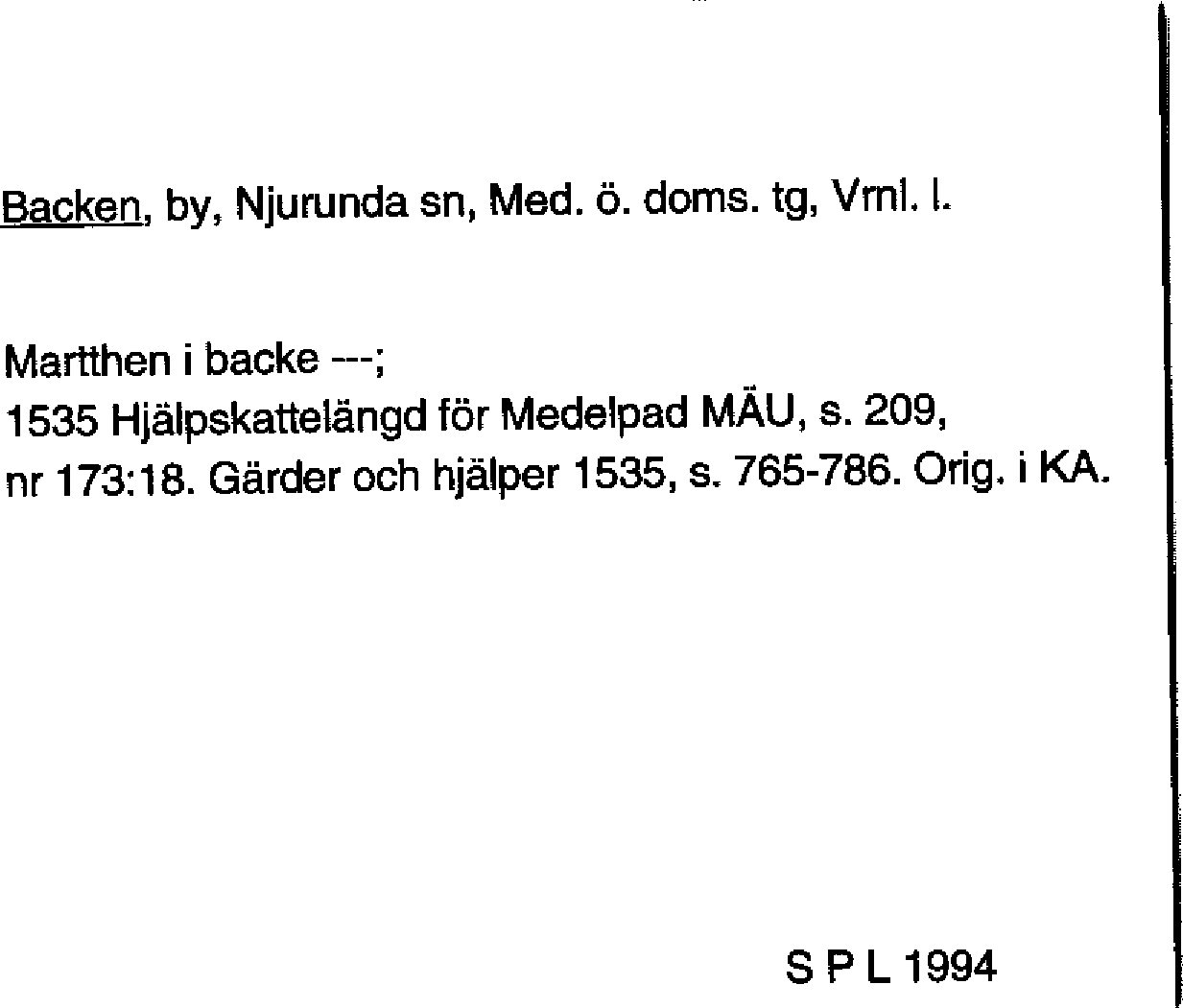 Backen, by, Njurunda sn, Med. ö. doms. tg, Vrnl. l.

Martthen i backe ---;
1535 Hjälpskattelängd för Medelpad MÄU, s. 209, nr 173:18. Gärder och hjälper 1535, s. 765-786. Orig. i KA.

S P L 1994